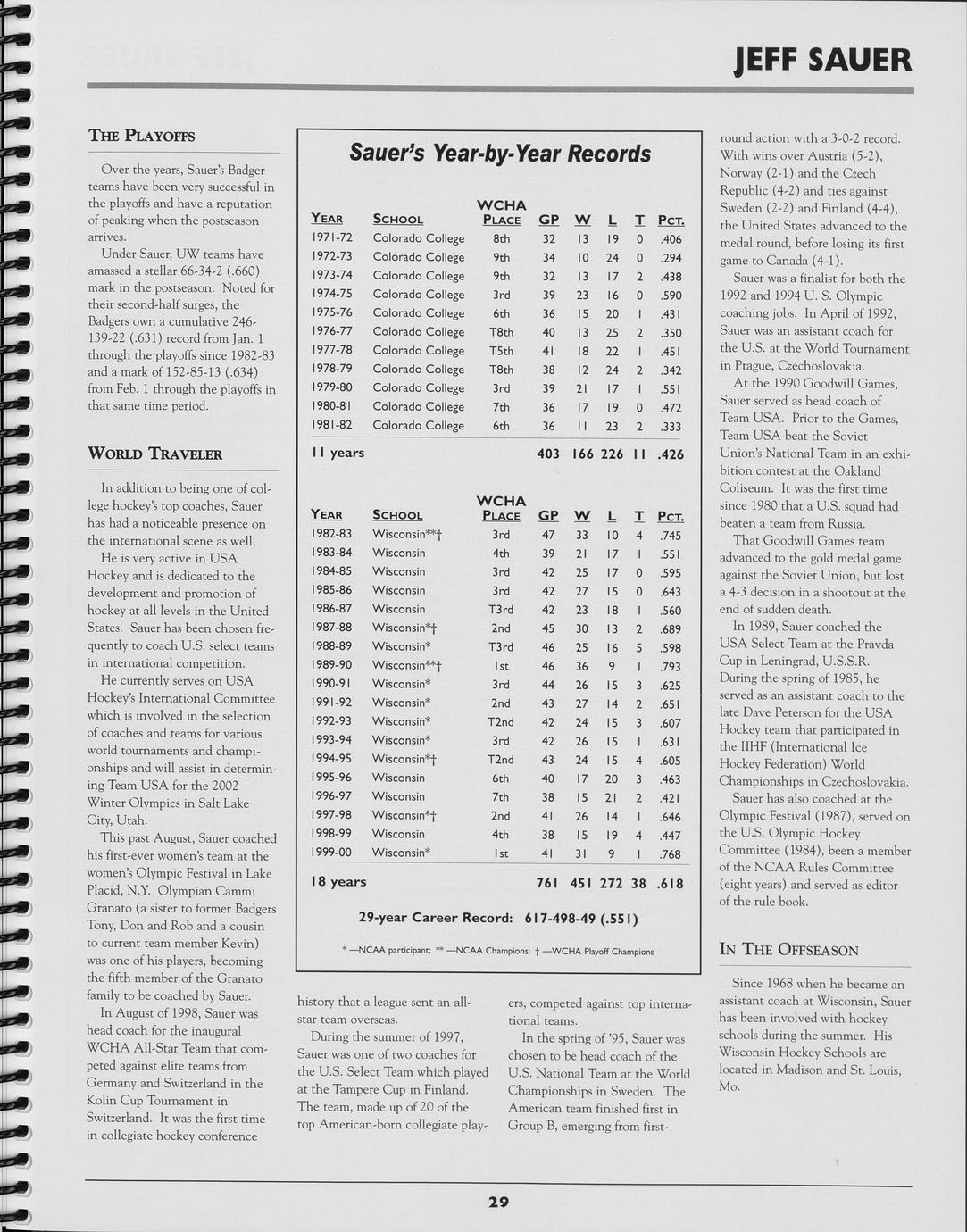 JEFF SAUER

THE PLAYOFFS

Over the years, Sauer's Badger teams have been very successful in the playoffs and have a reputation of peaking when the postseason arrives.

Under Sauer, UW teams have amassed a stellar 66-34-2 (.660) mark in the postseason. Noted for their second-half surges, the Badgers own a cumulative 246-139-22 (.631) record from Jan. 1 through the playoffs since 1982-83 and a mark of 152-85-13 (.634) from Feb. 1 through the playoffs in that same time period.

WORLD TRAVELER

In addition to being one of college hockey's top coaches, Sauer has had a noticeable presence on the international scene as well.

He is very active in USA Hockey and is dedicated to the development and promotion of hockey at all levels in the United States. Sauer has been chosen frequently to coach U.S. select teams in international competition.

He currently serves on USA Hockey's International Committee which is involved in the selection of coaches and teams for various world tournaments and championships and will assist in determining Team USA for the 2002 Winter Olympics in Salt Lake City, Utah.

This past August, Sauer coached his first-ever women's team at the women's Olympic Festival in Lake Placid, N.Y. Olympian Cammi Granato (a sister to former Badgers Tony, Don and Rob and a cousin to current team member Kevin) was one of his players, becoming the fifth member of the Granato family to be coached by Sauer.

In August of 1998, Sauer was head coach for the inaugural WCHA All-Star Team that competed against elite teams from Germany and Switzerland in the Kolin Cup Tournament in Switzerland. It was the first time in collegiate hockey conference history that a league sent an all-star team overseas.

During the summer of 1997, Sauer was one of two coaches for the U.S. Select Team which played at the Tampere Cup in Finland. The team, made up of 20 of the top American-born collegiate players, competed against top international teams.

In the spring of '95, Sauer was chosen to be head coach of the U.S. National Team at the World Championships in Sweden. The American team finished first in Group B, emerging from first-round action with a 3-0-2 record. With wins over Austria (5-2), Norway (2-1) and the Czech Republic (4-2) and ties against Sweden (2-2) and Finland (4-4), the United States advanced to the medal round, before losing its first game to Canada (4-1).

Sauer was a finalist for both the 1992 and 1994 U. S. Olympic coaching jobs. In April of 1992, Sauer was an assistant coach for the U.S. at the World Tournament in Prague, Czechoslovakia.

At the 1990 Goodwill Games, Sauer served as head coach of Team USA. Prior to the Games, Team USA beat the Soviet Union's National Team in an exhibition contest at the Oakland Coliseum. It was the first time since 1980 that a U.S. squad had beaten a team from Russia.

That Goodwill Games team advanced to the gold medal game against the Soviet Union, but lost a 4-3 decision in a shootout at the end of sudden death.

In 1989, Sauer coached the USA Select Team at the Pravda Cup in Leningrad, U.S.S.R. During the spring of 1985, he served as an assistant coach to the late Dave Peterson for the USA Hockey team that participated in the IIHF (International Ice Hockey Federation) World Championships in Czechoslovakia.

Sauer has also coached at the Olympic Festival (1987), served on the U.S. Olympic Hockey Committee (1984), been a member of the NCAA Rules Committee (eight years) and served as editor of the rule book.

IN THE OFFSEASON

Since 1968 when he became an assistant coach at Wisconsin, Sauer has been involved with hockey schools during the summer. His Wisconsin Hockey Schools are located in Madison and St. Louis, Mo.

Sauer's Year-by-Year Records

| YEAR | SCHOOL | WCHA PLACE | GP | W | L | T | PCT. |
|---|---|---|---|---|---|---|---|
| 1971-72 | Colorado College | 8th | 32 | 13 | 19 | 0 | .406 |
| 1972-73 | Colorado College | 9th | 34 | 10 | 24 | 0 | .294 |
| 1973-74 | Colorado College | 9th | 32 | 13 | 17 | 2 | .438 |
| 1974-75 | Colorado College | 3rd | 39 | 23 | 16 | 0 | .590 |
| 1975-76 | Colorado College | 6th | 36 | 15 | 20 | 1 | .431 |
| 1976-77 | Colorado College | T8th | 40 | 13 | 25 | 2 | .350 |
| 1977-78 | Colorado College | T5th | 41 | 18 | 22 | 1 | .451 |
| 1978-79 | Colorado College | T8th | 38 | 12 | 24 | 2 | .342 |
| 1979-80 | Colorado College | 3rd | 39 | 21 | 17 | 1 | .551 |
| 1980-81 | Colorado College | 7th | 36 | 17 | 19 | 0 | .472 |
| 1981-82 | Colorado College | 6th | 36 | 11 | 23 | 2 | .333 |
| 11 years | | | 403 | 166 | 226 | 11 | .426 |

| YEAR | SCHOOL | WCHA PLACE | GP | W | L | T | PCT. |
|---|---|---|---|---|---|---|---|
| 1982-83 | Wisconsin**† | 3rd | 47 | 33 | 10 | 4 | .745 |
| 1983-84 | Wisconsin | 4th | 39 | 21 | 17 | 1 | .551 |
| 1984-85 | Wisconsin | 3rd | 42 | 25 | 17 | 0 | .595 |
| 1985-86 | Wisconsin | 3rd | 42 | 27 | 15 | 0 | .643 |
| 1986-87 | Wisconsin | T3rd | 42 | 23 | 18 | 1 | .560 |
| 1987-88 | Wisconsin*† | 2nd | 45 | 30 | 13 | 2 | .689 |
| 1988-89 | Wisconsin* | T3rd | 46 | 25 | 16 | 5 | .598 |
| 1989-90 | Wisconsin**† | 1st | 46 | 36 | 9 | 1 | .793 |
| 1990-91 | Wisconsin* | 3rd | 44 | 26 | 15 | 3 | .625 |
| 1991-92 | Wisconsin* | 2nd | 43 | 27 | 14 | 2 | .651 |
| 1992-93 | Wisconsin* | T2nd | 42 | 24 | 15 | 3 | .607 |
| 1993-94 | Wisconsin* | 3rd | 42 | 26 | 15 | 1 | .631 |
| 1994-95 | Wisconsin*† | T2nd | 43 | 24 | 15 | 4 | .605 |
| 1995-96 | Wisconsin | 6th | 40 | 17 | 20 | 3 | .463 |
| 1996-97 | Wisconsin | 7th | 38 | 15 | 21 | 2 | .421 |
| 1997-98 | Wisconsin*† | 2nd | 41 | 26 | 14 | 1 | .646 |
| 1998-99 | Wisconsin | 4th | 38 | 15 | 19 | 4 | .447 |
| 1999-00 | Wisconsin* | 1st | 41 | 31 | 9 | 1 | .768 |
| 18 years | | | 761 | 451 | 272 | 38 | .618 |

29-year Career Record: 617-498-49 (.551)

* —NCAA participant; ** —NCAA Champions; † —WCHA Playoff Champions

29